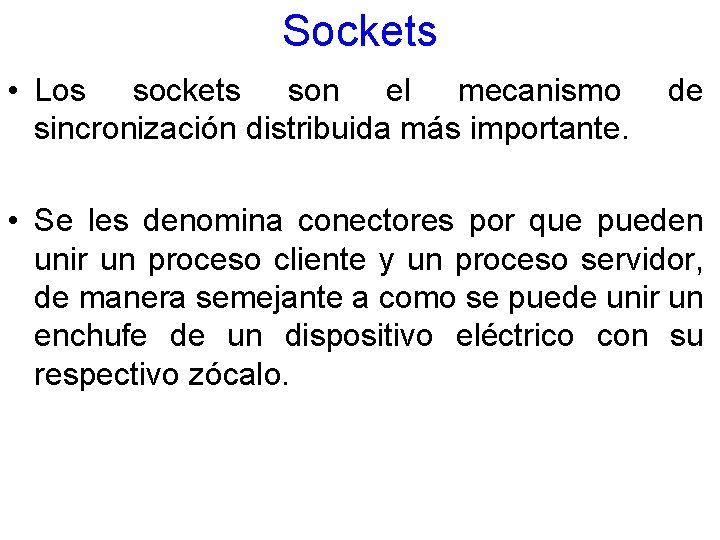 Sockets

• Los sockets son el mecanismo de sincronización distribuida más importante.

• Se les denomina conectores por que pueden unir un proceso cliente y un proceso servidor, de manera semejante a como se puede unir un enchufe de un dispositivo eléctrico con su respectivo zócalo.